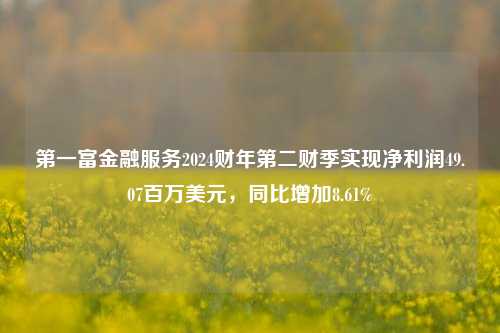 第一富金融服务2024财年第二财季实现净利润49.07百万美元，同比增加8.61%